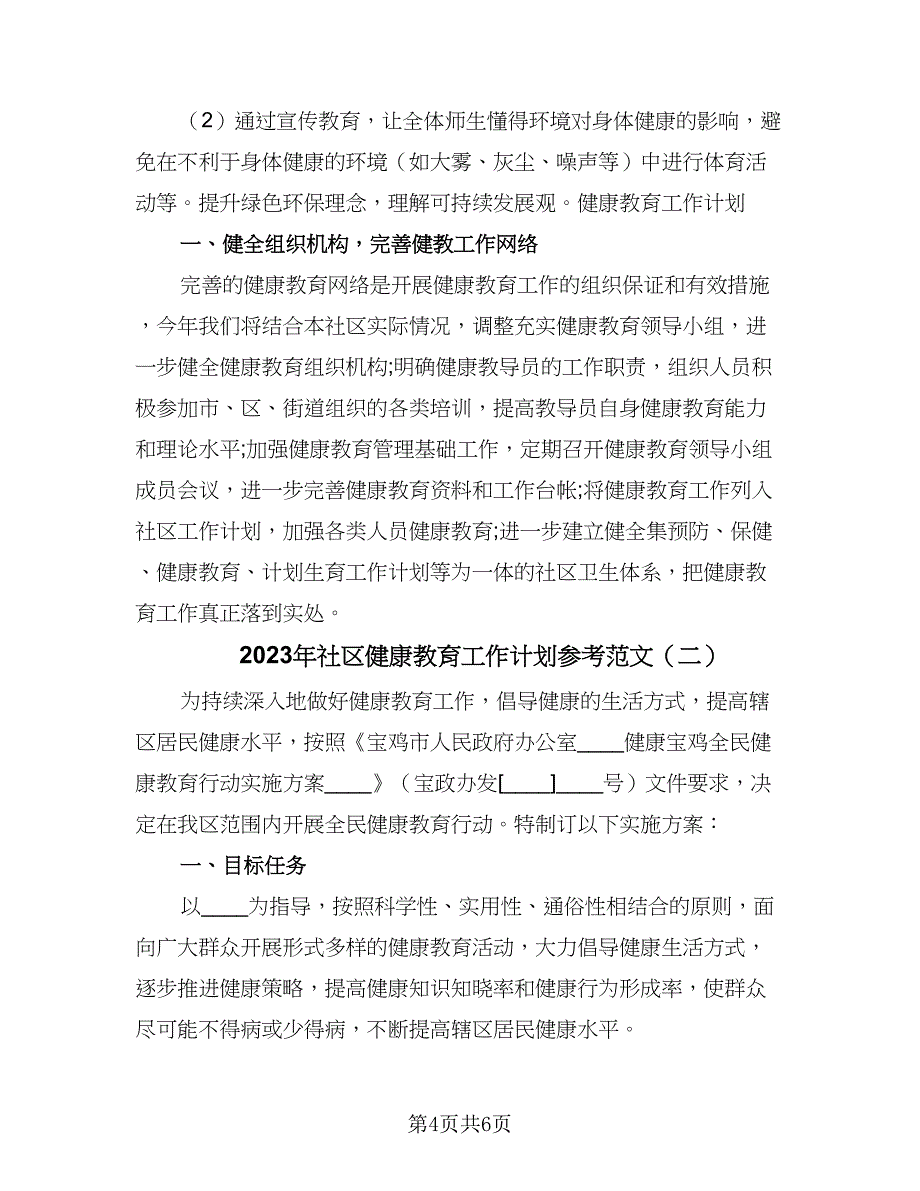 （2）通过宣传教育，让全体师生懂得环境对身体健康的影响，避免在不利于身体健康的环境（如大雾、灰尘、噪声等）中进行体育活动等。提升绿色环保理念，理解可持续发展观。健康教育工作计划

一、健全组织机构，完善健教工作网络

完善的健康教育网络是开展健康教育工作的组织保证和有效措施，今年我们将结合本社区实际情况，调整充实健康教育领导小组，进一步健全健康教育组织机构;明确健康教导员的工作职责，组织人员积极参加市、区、街道组织的各类培训，提高教导员自身健康教育能力和理论水平;加强健康教育管理基础工作，定期召开健康教育领导小组成员会议，进一步完善健康教育资料和工作台帐;将健康教育工作列入社区工作计划，加强各类人员健康教育;进一步建立健全集预防、保健、健康教育、计划生育工作计划等为一体的社区卫生体系，把健康教育工作真正落到实处。

2023年社区健康教育工作计划参考范文（二）

为持续深入地做好健康教育工作，倡导健康的生活方式，提高辖区居民健康水平，按照《宝鸡市人民政府办公室____健康宝鸡全民健康教育行动实施方案____》（宝政办发[____]____号）文件要求，决定在我区范围内开展全民健康教育行动。特制订以下实施方案：

一、目标任务

以____为指导，按照科学性、实用性、通俗性相结合的原则，面向广大群众开展形式多样的健康教育活动，大力倡导健康生活方式，逐步推进健康策略，提高健康知识知晓率和健康行为形成率，使群众尽可能不得病或少得病，不断提高辖区居民健康水平。

第4页共6页